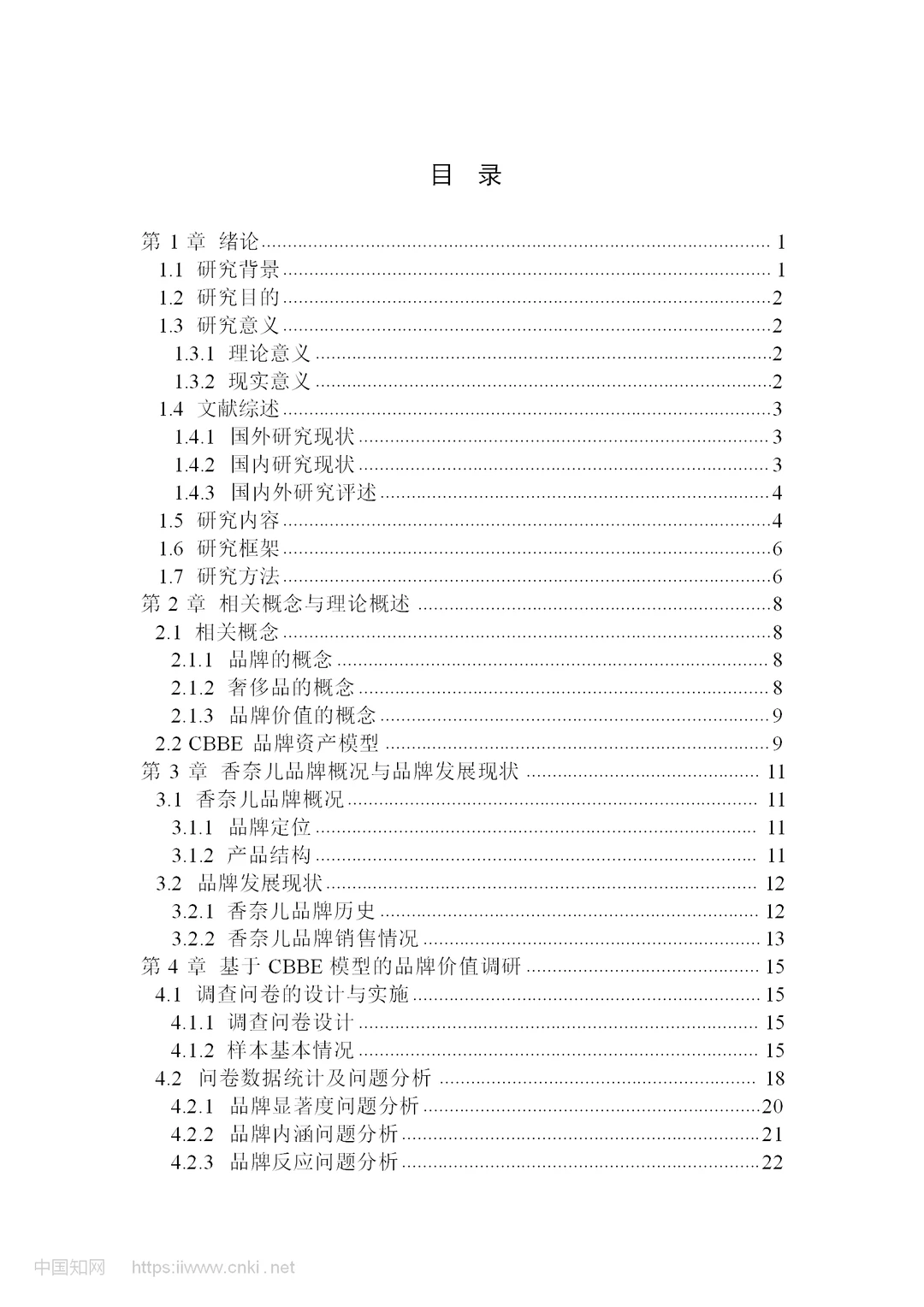 目 录

第 1 章 绪论 ........ 1
1.1 研究背景 ........ 1
1.2 研究目的 ........ 2
1.3 研究意义 ........ 2
1.3.1 理论意义 ........ 2
1.3.2 现实意义 ........ 2
1.4 文献综述 ........ 3
1.4.1 国外研究现状 ........ 3
1.4.2 国内研究现状 ........ 3
1.4.3 国内外研究评述 ........ 4
1.5 研究内容 ........ 4
1.6 研究框架 ........ 6
1.7 研究方法 ........ 6
第 2 章 相关概念与理论概述 ........ 8
2.1 相关概念 ........ 8
2.1.1 品牌的概念 ........ 8
2.1.2 奢侈品的概念 ........ 8
2.1.3 品牌价值的概念 ........ 9
2.2 CBBE 品牌资产模型 ........ 9
第 3 章 香奈儿品牌概况与品牌发展现状 ........ 11
3.1 香奈儿品牌概况 ........ 11
3.1.1 品牌定位 ........ 11
3.1.2 产品结构 ........ 11
3.2 品牌发展现状 ........ 12
3.2.1 香奈儿品牌历史 ........ 12
3.2.2 香奈儿品牌销售情况 ........ 13
第 4 章 基于 CBBE 模型的品牌价值调研 ........ 15
4.1 调查问卷的设计与实施 ........ 15
4.1.1 调查问卷设计 ........ 15
4.1.2 样本基本情况 ........ 15
4.2 问卷数据统计及问题分析 ........ 18
4.2.1 品牌显著度问题分析 ........ 20
4.2.2 品牌内涵问题分析 ........ 21
4.2.3 品牌反应问题分析 ........ 22

中国知网 https://www.cnki.net